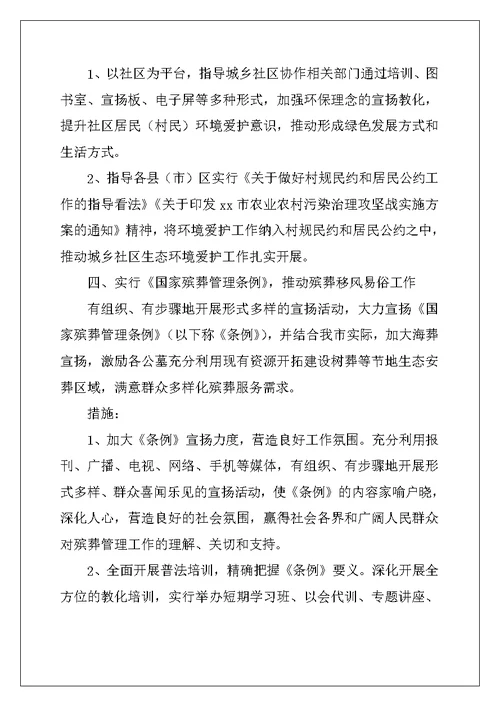 1、以社区为平台，指导城乡社区协作相关部门通过培训、图书室、宣扬板、电子屏等多种形式，加强环保理念的宣扬教化，提升社区居民（村民）环境爱护意识，推动形成绿色发展方式和生活方式。

2、指导各县（市）区实行《关于做好村规民约和居民公约工作的指导看法》《关于印发 xx 市农业农村污染治理攻坚战实施方案的通知》精神，将环境爱护工作纳入村规民约和居民公约之中，推动城乡社区生态环境爱护工作扎实开展。

四、实行《国家殡葬管理条例》，推动殡葬移风易俗工作

有组织、有步骤地开展形式多样的宣扬活动，大力宣扬《国家殡葬管理条例》（以下称《条例》），并结合我市实际，加大海葬宣扬，激励各公墓充分利用现有资源开拓建设树葬等节地生态安葬区域，满意群众多样化殡葬服务需求。

措施：

1、加大《条例》宣扬力度，营造良好工作氛围。充分利用报刊、广播、电视、网络、手机等媒体，有组织、有步骤地开展形式多样、群众喜闻乐见的宣扬活动，使《条例》的内容家喻户晓，深化人心，营造良好的社会氛围，赢得社会各界和广阔人民群众对殡葬管理工作的理解、关切和支持。

2、全面开展普法培训，精确把握《条例》要义。深化开展全方位的教化培训，实行举办短期学习班、以会代训、专题讲座、